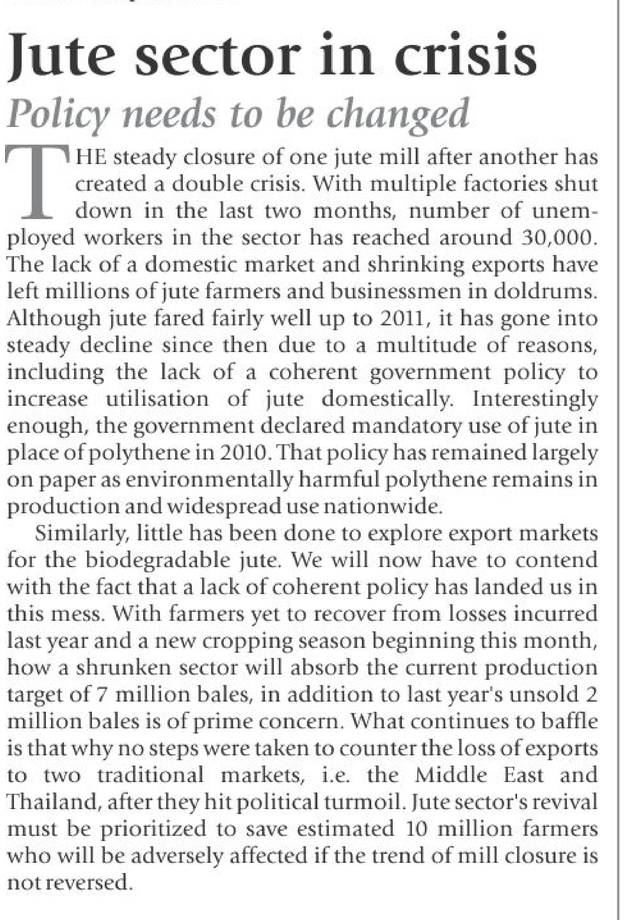 Jute sector in crisis

Policy needs to be changed

THE steady closure of one jute mill after another has created a double crisis. With multiple factories shut down in the last two months, number of unemployed workers in the sector has reached around 30,000. The lack of a domestic market and shrinking exports have left millions of jute farmers and businessmen in doldrums. Although jute fared fairly well up to 2011, it has gone into steady decline since then due to a multitude of reasons, including the lack of a coherent government policy to increase utilisation of jute domestically. Interestingly enough, the government declared mandatory use of jute in place of polythene in 2010. That policy has remained largely on paper as environmentally harmful polythene remains in production and widespread use nationwide.

Similarly, little has been done to explore export markets for the biodegradable jute. We will now have to contend with the fact that a lack of coherent policy has landed us in this mess. With farmers yet to recover from losses incurred last year and a new cropping season beginning this month, how a shrunken sector will absorb the current production target of 7 million bales, in addition to last year's unsold 2 million bales is of prime concern. What continues to baffle is that why no steps were taken to counter the loss of exports to two traditional markets, i.e. the Middle East and Thailand, after they hit political turmoil. Jute sector's revival must be prioritized to save estimated 10 million farmers who will be adversely affected if the trend of mill closure is not reversed.